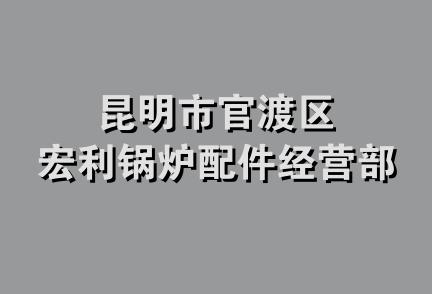 昆明市官渡区
宏利锅炉配件经营部